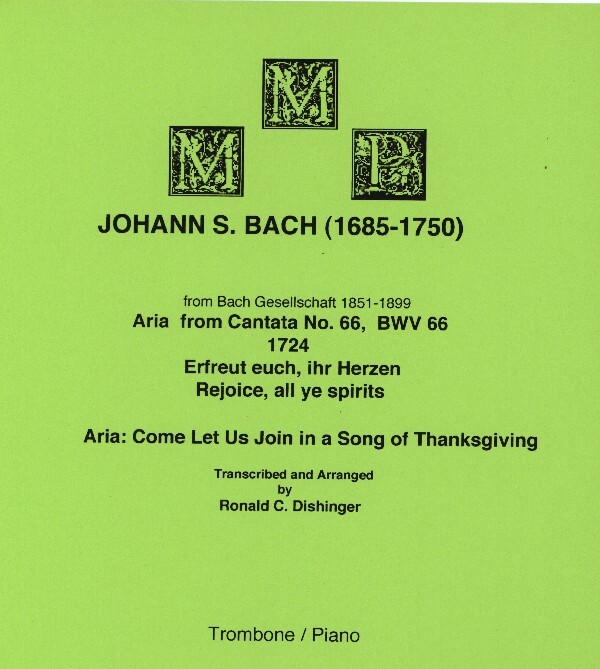 M
M P

JOHANN S. BACH (1685-1750)

from Bach Gesellschaft 1851-1899
Aria from Cantata No. 66, BWV 66
1724
Erfreut euch, ihr Herzen
Rejoice, all ye spirits

Aria: Come Let Us Join in a Song of Thanksgiving

Transcribed and Arranged
by
Ronald C. Dishinger

Trombone / Piano